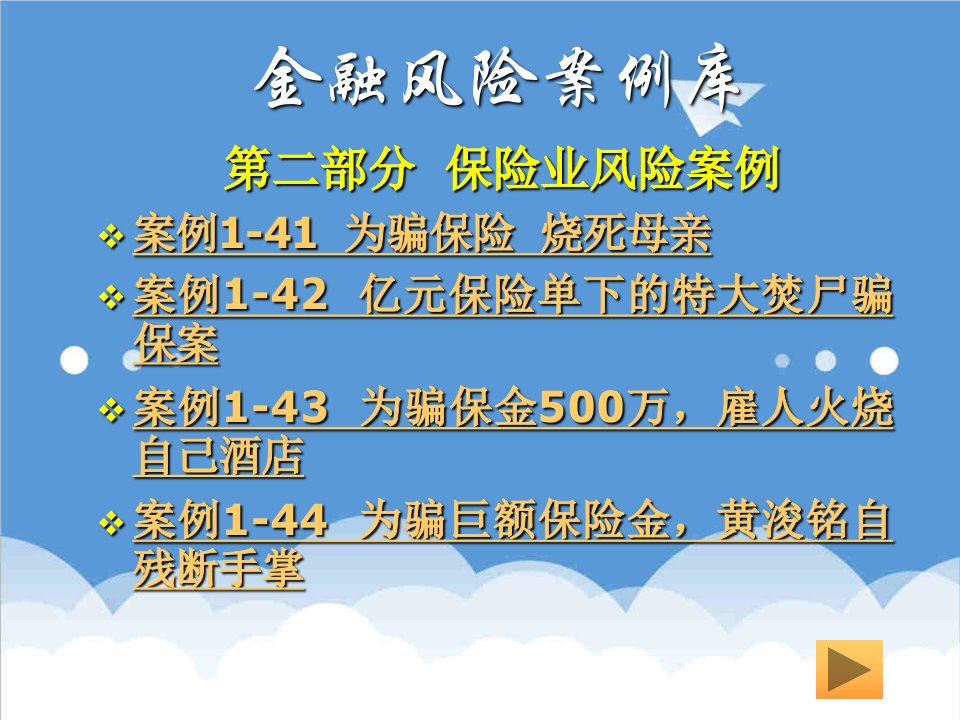 金融风险案例库

第二部分 保险业风险案例

❖ 案例1-41 为骗保险 烧死母亲

❖ 案例1-42 亿元保险单下的特大焚尸骗保案

❖ 案例1-43 为骗保金500万，雇人火烧自己酒店

❖ 案例1-44 为骗巨额保险金，黄浚铭自残断手掌